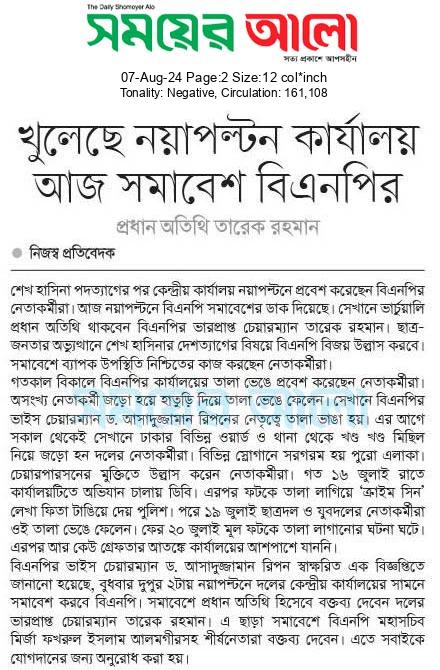 The Daily Shomoyer Alo
সময়ের আলো
সত্য প্রকাশে আপসহীন

07-Aug-24 Page:2 Size:12 col*inch
Tonality: Negative, Circulation: 161,108

খুলেছে নয়াপল্টন কার্যালয় আজ সমাবেশ বিএনপির

প্রধান অতিথি তারেক রহমান

নিজস্ব প্রতিবেদক

শেখ হাসিনা পদত্যাগের পর কেন্দ্রীয় কার্যালয় নয়াপল্টনে প্রবেশ করেছেন বিএনপির নেতাকর্মীরা। আজ নয়াপল্টনে বিএনপি সমাবেশের ডাক দিয়েছে। সেখানে ভার্চুয়ালি প্রধান অতিথি থাকবেন বিএনপির ভারপ্রাপ্ত চেয়ারম্যান তারেক রহমান। ছাত্র-জনতার অভ্যুত্থানে শেখ হাসিনার দেশত্যাগের বিষয়ে বিএনপি বিজয় উল্লাস করবে। সমাবেশে ব্যাপক উপস্থিতি নিশ্চিতের কাজ করছেন নেতাকর্মীরা।
গতকাল বিকালে বিএনপির কার্যালয়ের তালা ভেঙে প্রবেশ করেছেন নেতাকর্মীরা। অসংখ্য নেতাকর্মী জড়ো হয়ে হাতুড়ি দিয়ে তালা ভেঙে ফেলেন। সেখানে বিএনপির ভাইস চেয়ারম্যান ড. আসাদুজ্জামান রিপনের নেতৃত্বে তালা ভাঙা হয়। এর আগে সকাল থেকেই সেখানে ঢাকার বিভিন্ন ওয়ার্ড ও থানা থেকে খণ্ড খণ্ড মিছিল নিয়ে জড়ো হন দলের নেতাকর্মীরা। বিভিন্ন স্লোগানে সরগরম হয় পুরো এলাকা। চেয়ারপারসনের মুক্তিতে উল্লাস করেন নেতাকর্মীরা। গত ১৬ জুলাই রাতে কার্যালয়টিতে অভিযান চালায় ডিবি। এরপর ফটকে তালা লাগিয়ে 'ক্রাইম সিন' লেখা ফিতা টাঙিয়ে দেয় পুলিশ। পরে ১৯ জুলাই ছাত্রদল ও যুবদলের নেতাকর্মীরা ওই তালা ভেঙে ফেলেন। ফের ২০ জুলাই মূল ফটকে তালা লাগানোর ঘটনা ঘটে। এরপর আর কেউ গ্রেফতার আতঙ্কে কার্যালয়ের আশপাশে যাননি।
বিএনপির ভাইস চেয়ারম্যান ড. আসাদুজ্জামান রিপন স্বাক্ষরিত এক বিজ্ঞপ্তিতে জানানো হয়েছে, বুধবার দুপুর ২টায় নয়াপল্টনে দলের কেন্দ্রীয় কার্যালয়ের সামনে সমাবেশ করবে বিএনপি। সমাবেশে প্রধান অতিথি হিসেবে বক্তব্য দেবেন দলের ভারপ্রাপ্ত চেয়ারম্যান তারেক রহমান। এ ছাড়া সমাবেশে বিএনপি মহাসচিব মির্জা ফখরুল ইসলাম আলমগীরসহ শীর্ষনেতারা বক্তব্য দেবেন। এতে সবাইকে যোগদানের জন্য অনুরোধ করা হয়।